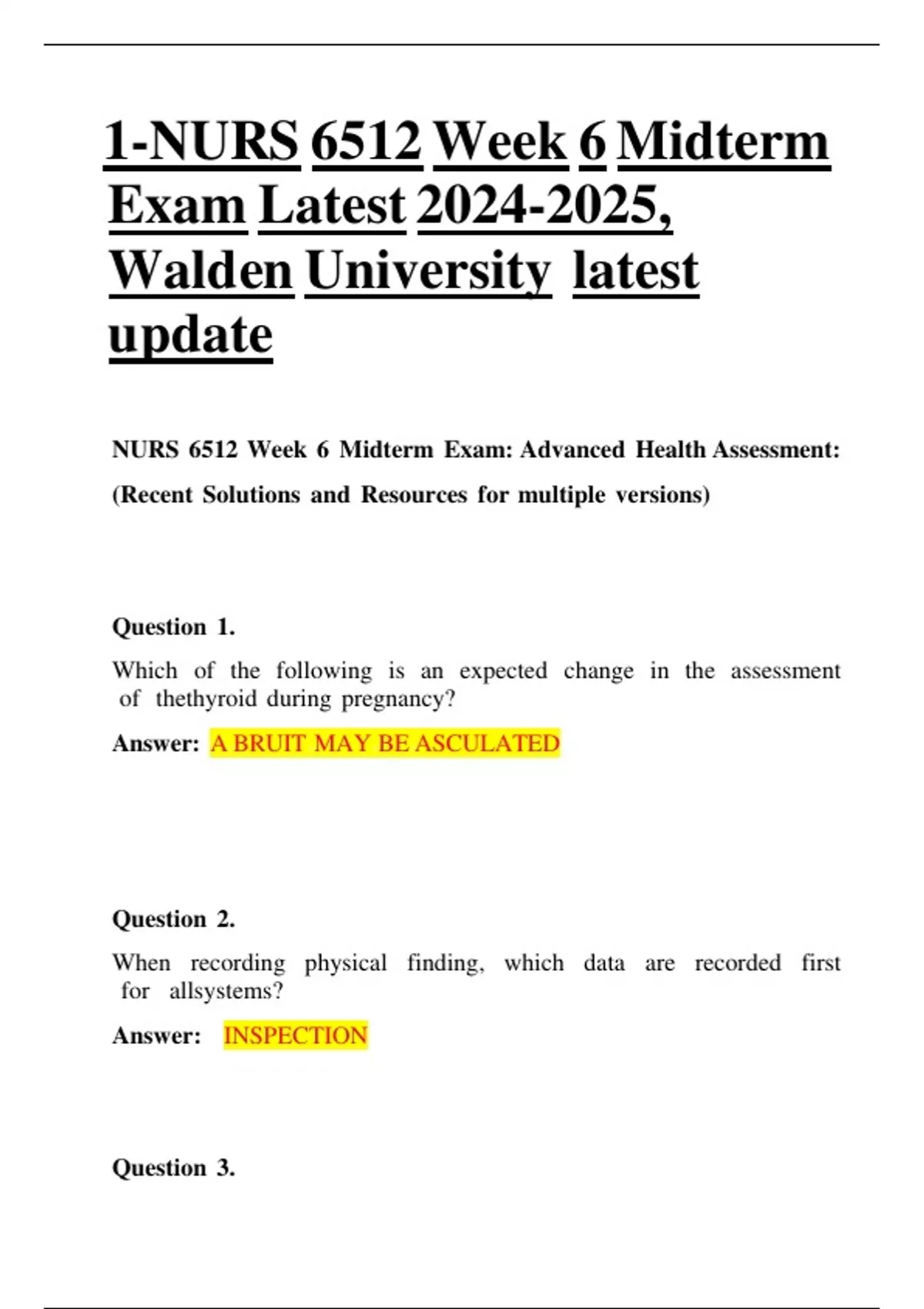 1-NURS 6512 Week 6 Midterm Exam Latest 2024-2025, Walden University latest update

NURS 6512 Week 6 Midterm Exam: Advanced Health Assessment: (Recent Solutions and Resources for multiple versions)

Question 1.

Which of the following is an expected change in the assessment of thethyroid during pregnancy?

Answer: A BRUIT MAY BE ASCULATED

Question 2.

When recording physical finding, which data are recorded first for allsystems?

Answer: INSPECTION

Question 3.